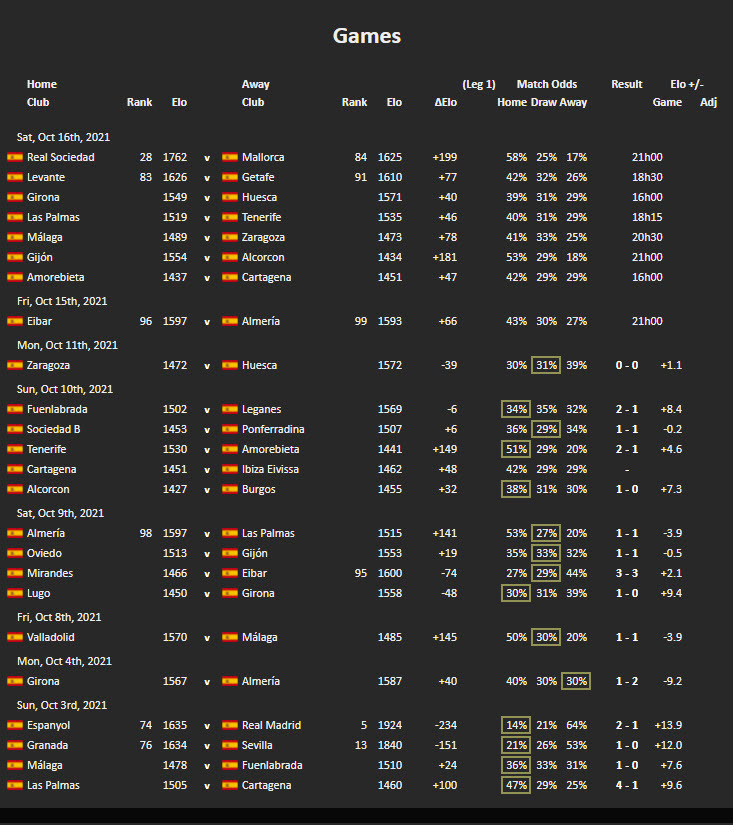 Games

| Home Club | Rank | Elo | | Away Club | Rank | Elo | ΔElo | (Leg 1) Match Odds Home | Draw | Away | Result | Elo +/- Game | Adj |
|---|---|---|---|---|---|---|---|---|---|---|---|---|---|
| Sat, Oct 16th, 2021 | | | | | | | | | | | | | |
| Real Sociedad | 28 | 1762 | v | Mallorca | 84 | 1625 | +199 | 58% | 25% | 17% | 21h00 | | |
| Levante | 83 | 1626 | v | Getafe | 91 | 1610 | +77 | 42% | 32% | 26% | 18h30 | | |
| Girona | | 1549 | v | Huesca | | 1571 | +40 | 39% | 31% | 29% | 16h00 | | |
| Las Palmas | | 1519 | v | Tenerife | | 1535 | +46 | 40% | 31% | 29% | 18h15 | | |
| Málaga | | 1489 | v | Zaragoza | | 1473 | +78 | 41% | 33% | 25% | 20h30 | | |
| Gijón | | 1554 | v | Alcorcon | | 1434 | +181 | 53% | 29% | 18% | 21h00 | | |
| Amorebieta | | 1437 | v | Cartagena | | 1451 | +47 | 42% | 29% | 29% | 16h00 | | |
| Fri, Oct 15th, 2021 | | | | | | | | | | | | | |
| Eibar | 96 | 1597 | v | Almería | 99 | 1593 | +66 | 43% | 30% | 27% | 21h00 | | |
| Mon, Oct 11th, 2021 | | | | | | | | | | | | | |
| Zaragoza | | 1472 | v | Huesca | | 1572 | -39 | 30% | 31% | 39% | 0 - 0 | +1.1 | |
| Sun, Oct 10th, 2021 | | | | | | | | | | | | | |
| Fuenlabrada | | 1502 | v | Leganes | | 1569 | -6 | 34% | 35% | 32% | 2 - 1 | +8.4 | |
| Sociedad B | | 1453 | v | Ponferradina | | 1507 | +6 | 36% | 29% | 34% | 1 - 1 | -0.2 | |
| Tenerife | | 1530 | v | Amorebieta | | 1441 | +149 | 51% | 29% | 20% | 2 - 1 | +4.6 | |
| Cartagena | | 1451 | v | Ibiza Eivissa | | 1462 | +48 | 42% | 29% | 29% | - | | |
| Alcorcon | | 1427 | v | Burgos | | 1455 | +32 | 38% | 31% | 30% | 1 - 0 | +7.3 | |
| Sat, Oct 9th, 2021 | | | | | | | | | | | | | |
| Almería | 98 | 1597 | v | Las Palmas | | 1515 | +141 | 53% | 27% | 20% | 1 - 1 | -3.9 | |
| Oviedo | | 1513 | v | Gijón | | 1553 | +19 | 35% | 33% | 32% | 1 - 1 | -0.5 | |
| Mirandes | | 1466 | v | Eibar | 95 | 1600 | -74 | 27% | 29% | 44% | 3 - 3 | +2.1 | |
| Lugo | | 1450 | v | Girona | | 1558 | -48 | 30% | 31% | 39% | 1 - 0 | +9.4 | |
| Fri, Oct 8th, 2021 | | | | | | | | | | | | | |
| Valladolid | | 1570 | v | Málaga | | 1485 | +145 | 50% | 30% | 20% | 1 - 1 | -3.9 | |
| Mon, Oct 4th, 2021 | | | | | | | | | | | | | |
| Girona | | 1567 | v | Almería | | 1587 | +40 | 40% | 30% | 30% | 1 - 2 | -9.2 | |
| Sun, Oct 3rd, 2021 | | | | | | | | | | | | | |
| Espanyol | 74 | 1635 | v | Real Madrid | 5 | 1924 | -234 | 14% | 21% | 64% | 2 - 1 | +13.9 | |
| Granada | 76 | 1634 | v | Sevilla | 13 | 1840 | -151 | 21% | 26% | 53% | 1 - 0 | +12.0 | |
| Málaga | | 1478 | v | Fuenlabrada | | 1510 | +24 | 36% | 33% | 31% | 1 - 0 | +7.6 | |
| Las Palmas | | 1505 | v | Cartagena | | 1460 | +100 | 47% | 29% | 25% | 4 - 1 | +9.6 | |